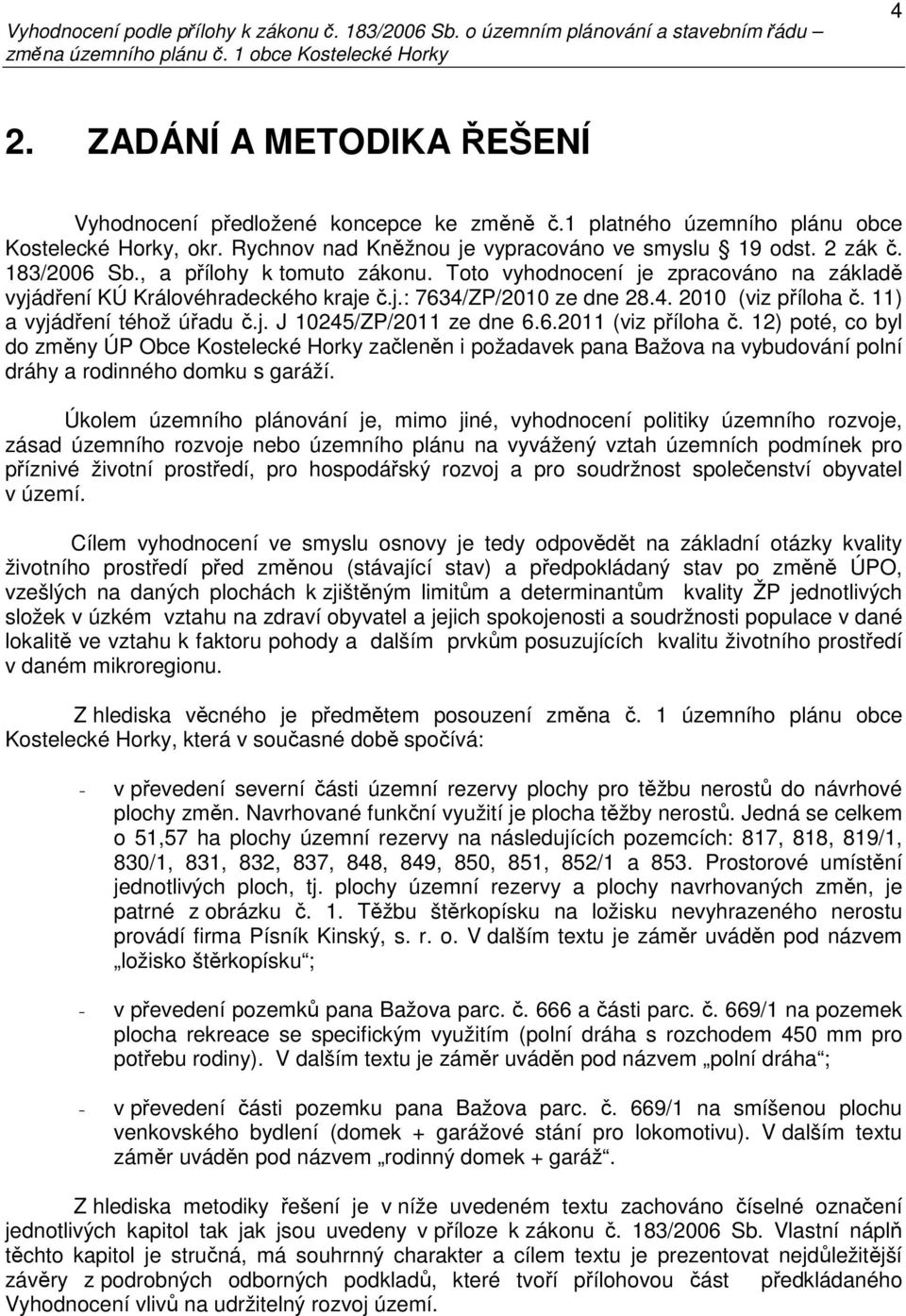 Vyhodnocení podle přílohy k zákonu č. 183/2006 Sb. o územním plánování a stavebním řádu – změna územního plánu č. 1 obce Kostelecké Horky

4

2. ZADÁNÍ A METODIKA ŘEŠENÍ

Vyhodnocení předložené koncepce ke změně č.1 platného územního plánu obce Kostelecké Horky, okr. Rychnov nad Kněžnou je vypracováno ve smyslu § 19 odst. 2 zák č. 183/2006 Sb., a přílohy k tomuto zákonu. Toto vyhodnocení je zpracováno na základě vyjádření KÚ Královéhradeckého kraje č.j.: 7634/ZP/2010 ze dne 28.4. 2010 (viz příloha č. 11) a vyjádření téhož úřadu č.j. J 10245/ZP/2011 ze dne 6.6.2011 (viz příloha č. 12) poté, co byl do změny ÚP Obce Kostelecké Horky začleněn i požadavek pana Bažova na vybudování polní dráhy a rodinného domku s garáží.

Úkolem územního plánování je, mimo jiné, vyhodnocení politiky územního rozvoje, zásad územního rozvoje nebo územního plánu na vyvážený vztah územních podmínek pro příznivé životní prostředí, pro hospodářský rozvoj a pro soudržnost společenství obyvatel v území.

Cílem vyhodnocení ve smyslu osnovy je tedy odpovědět na základní otázky kvality životního prostředí před změnou (stávající stav) a předpokládaný stav po změně ÚPO, vzešlých na daných plochách k zjištěným limitům a determinantům kvality ŽP jednotlivých složek v úzkém vztahu na zdraví obyvatel a jejich spokojenosti a soudržnosti populace v dané lokalitě ve vztahu k faktoru pohody a dalším prvkům posuzujících kvalitu životního prostředí v daném mikroregionu.

Z hlediska věcného je předmětem posouzení změna č. 1 územního plánu obce Kostelecké Horky, která v současné době spočívá:

- v převedení severní části územní rezervy plochy pro těžbu nerostů do návrhové plochy změn. Navrhované funkční využití je plocha těžby nerostů. Jedná se celkem o 51,57 ha plochy územní rezervy na následujících pozemcích: 817, 818, 819/1, 830/1, 831, 832, 837, 848, 849, 850, 851, 852/1 a 853. Prostorové umístění jednotlivých ploch, tj. plochy územní rezervy a plochy navrhovaných změn, je patrné z obrázku č. 1. Těžbu štěrkopísku na ložisku nevyhrazeného nerostu provádí firma Písník Kinský, s. r. o. V dalším textu je záměr uváděn pod názvem „ložisko štěrkopísku“;

- v převedení pozemků pana Bažova parc. č. 666 a části parc. č. 669/1 na pozemek plocha rekreace se specifickým využitím (polní dráha s rozchodem 450 mm pro potřebu rodiny). V dalším textu je záměr uváděn pod názvem „polní dráha“;

- v převedení části pozemku pana Bažova parc. č. 669/1 na smíšenou plochu venkovského bydlení (domek + garážové stání pro lokomotivu). V dalším textu záměr uváděn pod názvem „rodinný domek + garáž“.

Z hlediska metodiky řešení je v níže uvedeném textu zachováno číselné označení jednotlivých kapitol tak jak jsou uvedeny v příloze k zákonu č. 183/2006 Sb. Vlastní náplň těchto kapitol je stručná, má souhrnný charakter a cílem textu je prezentovat nejdůležitější závěry z podrobných odborných podkladů, které tvoří přílohovou část předkládaného Vyhodnocení vlivů na udržitelný rozvoj území.